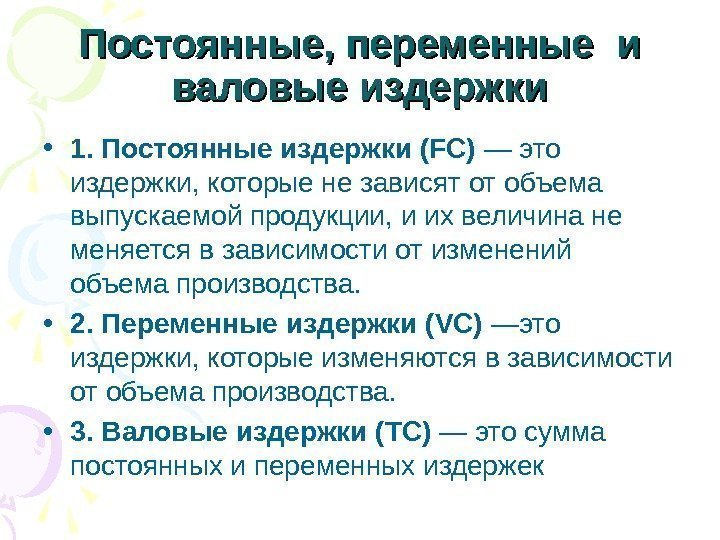 Постоянные, переменные и валовые издержки

• 1. Постоянные издержки (FC) — это издержки, которые не зависят от объема выпускаемой продукции, и их величина не меняется в зависимости от изменений объема производства.

• 2. Переменные издержки (VC) —это издержки, которые изменяются в зависимости от объема производства.

• 3. Валовые издержки (TC) — это сумма постоянных и переменных издержек